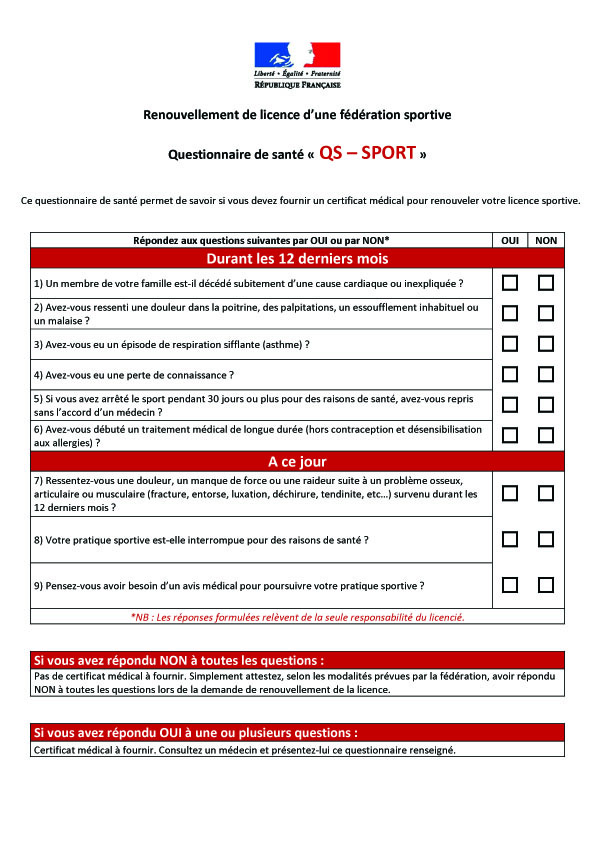 Liberté • Égalité • Fraternité
RÉPUBLIQUE FRANÇAISE

Renouvellement de licence d'une fédération sportive

Questionnaire de santé « QS – SPORT »

Ce questionnaire de santé permet de savoir si vous devez fournir un certificat médical pour renouveler votre licence sportive.

| Répondez aux questions suivantes par OUI ou par NON* | OUI | NON |
|---|---|---|
| Durant les 12 derniers mois | | |
| 1) Un membre de votre famille est-il décédé subitement d'une cause cardiaque ou inexpliquée ? | ☐ | ☐ |
| 2) Avez-vous ressenti une douleur dans la poitrine, des palpitations, un essoufflement inhabituel ou un malaise ? | ☐ | ☐ |
| 3) Avez-vous eu un épisode de respiration sifflante (asthme) ? | ☐ | ☐ |
| 4) Avez-vous eu une perte de connaissance ? | ☐ | ☐ |
| 5) Si vous avez arrêté le sport pendant 30 jours ou plus pour des raisons de santé, avez-vous repris sans l'accord d'un médecin ? | ☐ | ☐ |
| 6) Avez-vous débuté un traitement médical de longue durée (hors contraception et désensibilisation aux allergies) ? | ☐ | ☐ |
| A ce jour | | |
| 7) Ressentez-vous une douleur, un manque de force ou une raideur suite à un problème osseux, articulaire ou musculaire (fracture, entorse, luxation, déchirure, tendinite, etc…) survenu durant les 12 derniers mois ? | ☐ | ☐ |
| 8) Votre pratique sportive est-elle interrompue pour des raisons de santé ? | ☐ | ☐ |
| 9) Pensez-vous avoir besoin d'un avis médical pour poursuivre votre pratique sportive ? | ☐ | ☐ |
| *NB : Les réponses formulées relèvent de la seule responsabilité du licencié. | | |

Si vous avez répondu NON à toutes les questions :
Pas de certificat médical à fournir. Simplement attestez, selon les modalités prévues par la fédération, avoir répondu NON à toutes les questions lors de la demande de renouvellement de la licence.

Si vous avez répondu OUI à une ou plusieurs questions :
Certificat médical à fournir. Consultez un médecin et présentez-lui ce questionnaire renseigné.